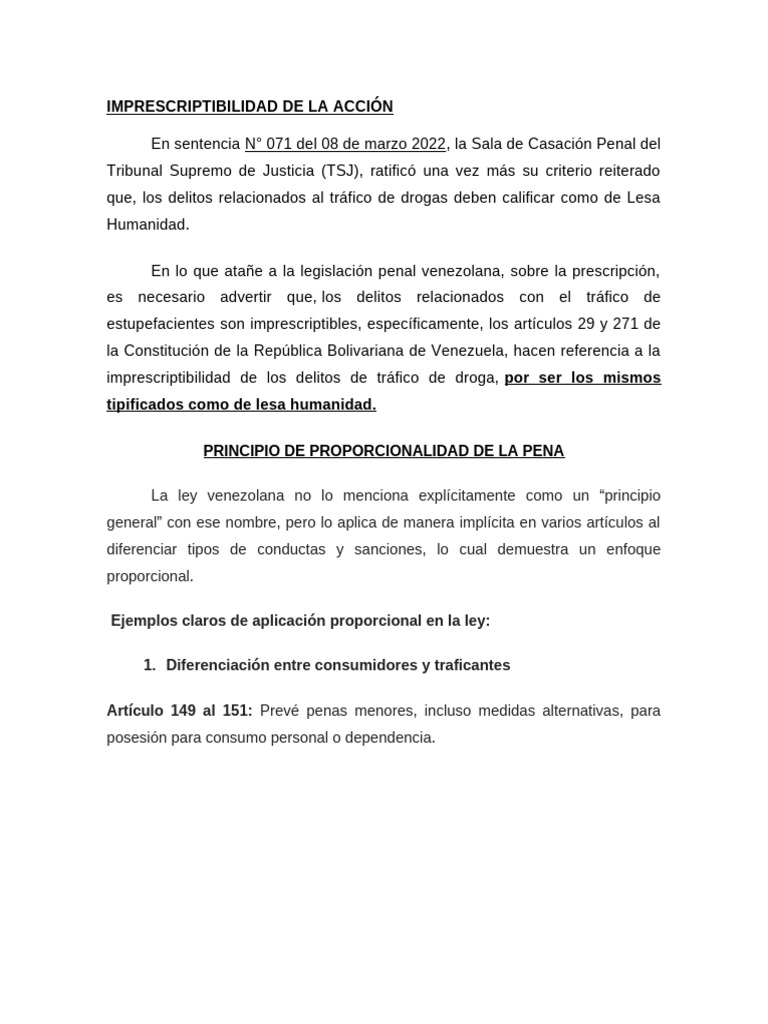 IMPRESCRIPTIBILIDAD DE LA ACCIÓN

En sentencia N° 071 del 08 de marzo 2022, la Sala de Casación Penal del Tribunal Supremo de Justicia (TSJ), ratificó una vez más su criterio reiterado que, los delitos relacionados al tráfico de drogas deben calificar como de Lesa Humanidad.

En lo que atañe a la legislación penal venezolana, sobre la prescripción, es necesario advertir que, los delitos relacionados con el tráfico de estupefacientes son imprescriptibles, específicamente, los artículos 29 y 271 de la Constitución de la República Bolivariana de Venezuela, hacen referencia a la imprescriptibilidad de los delitos de tráfico de droga, por ser los mismos tipificados como de lesa humanidad.

PRINCIPIO DE PROPORCIONALIDAD DE LA PENA

La ley venezolana no lo menciona explícitamente como un “principio general” con ese nombre, pero lo aplica de manera implícita en varios artículos al diferenciar tipos de conductas y sanciones, lo cual demuestra un enfoque proporcional.

Ejemplos claros de aplicación proporcional en la ley:

1. Diferenciación entre consumidores y traficantes

Artículo 149 al 151: Prevé penas menores, incluso medidas alternativas, para posesión para consumo personal o dependencia.